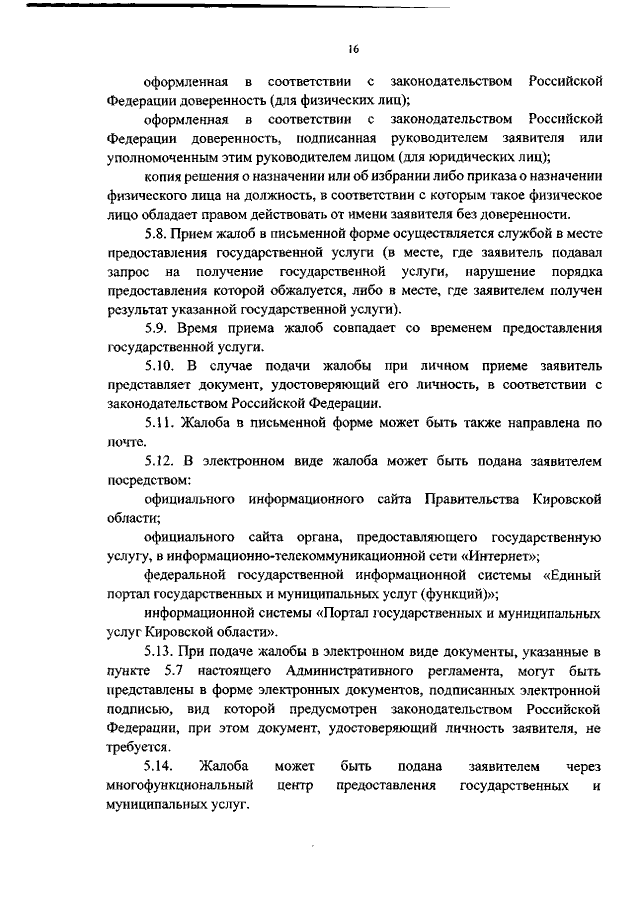 16

оформленная в соответствии с законодательством Российской Федерации доверенность (для физических лиц);

оформленная в соответствии с законодательством Российской Федерации доверенность, подписанная руководителем заявителя или уполномоченным этим руководителем лицом (для юридических лиц);

копия решения о назначении или об избрании либо приказа о назначении физического лица на должность, в соответствии с которым такое физическое лицо обладает правом действовать от имени заявителя без доверенности.

5.8. Прием жалоб в письменной форме осуществляется службой в месте предоставления государственной услуги (в месте, где заявитель подавал запрос на получение государственной услуги, нарушение порядка предоставления которой обжалуется, либо в месте, где заявителем получен результат указанной государственной услуги).

5.9. Время приема жалоб совпадает со временем предоставления государственной услуги.

5.10. В случае подачи жалобы при личном приеме заявитель представляет документ, удостоверяющий его личность, в соответствии с законодательством Российской Федерации.

5.11. Жалоба в письменной форме может быть также направлена по почте.

5.12. В электронном виде жалоба может быть подана заявителем посредством:

официального информационного сайта Правительства Кировской области;

официального сайта органа, предоставляющего государственную услугу, в информационно-телекоммуникационной сети «Интернет»;

федеральной государственной информационной системы «Единый портал государственных и муниципальных услуг (функций)»;

информационной системы «Портал государственных и муниципальных услуг Кировской области».

5.13. При подаче жалобы в электронном виде документы, указанные в пункте 5.7 настоящего Административного регламента, могут быть представлены в форме электронных документов, подписанных электронной подписью, вид которой предусмотрен законодательством Российской Федерации, при этом документ, удостоверяющий личность заявителя, не требуется.

5.14. Жалоба может быть подана заявителем через многофункциональный центр предоставления государственных и муниципальных услуг.